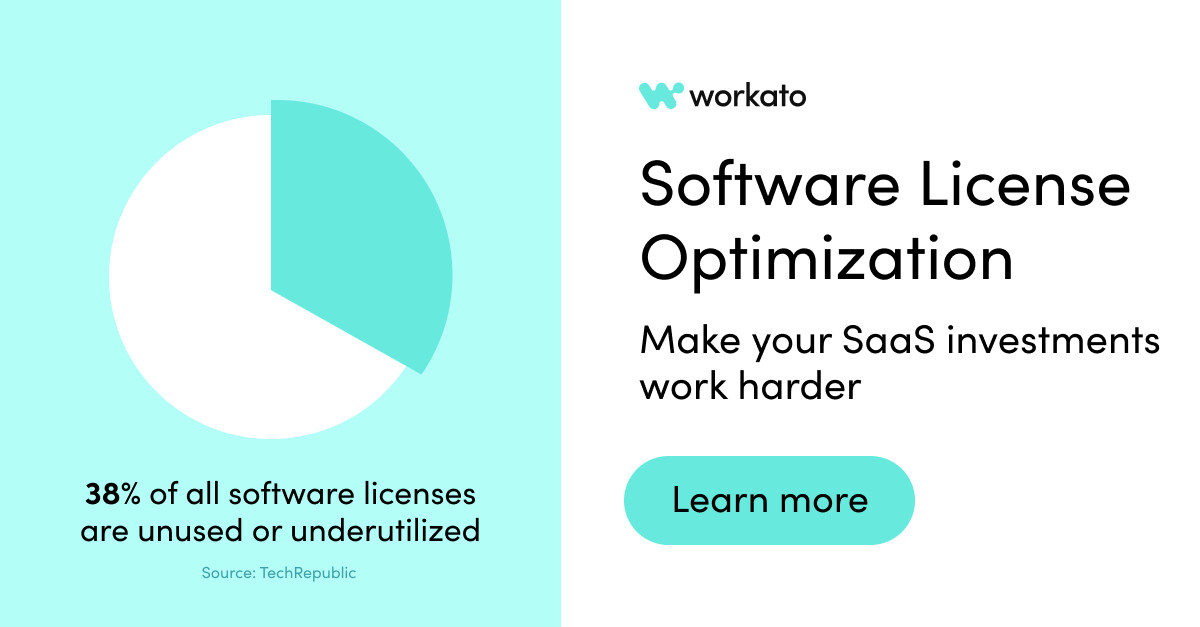 38% of all software licenses are unused or underutilized

Source: TechRepublic

workato

Software License Optimization

Make your SaaS investments work harder

Learn more